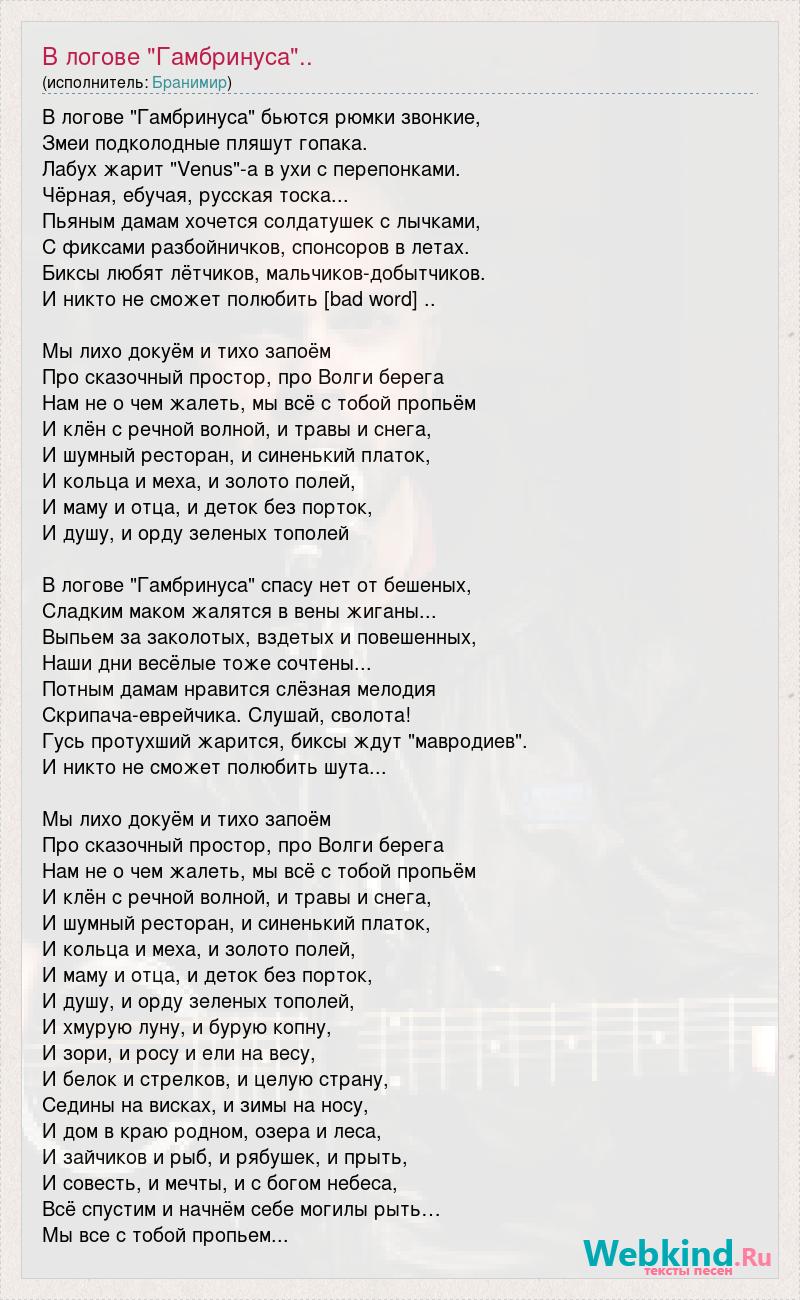 В логове "Гамбринуса"..
(исполнитель: Бранимир)

В логове "Гамбринуса" бьются рюмки звонкие,
Змеи подколодные пляшут гопака.
Лабух жарит "Venus"-а в ухи с перепонками.
Чёрная, ебучая, русская тоска...
Пьяным дамам хочется солдатушек с лычками,
С фиксами разбойничков, спонсоров в летах.
Биксы любят лётчиков, мальчиков-добытчиков.
И никто не сможет полюбить [bad word] ..

Мы лихо докуём и тихо запоём
Про сказочный простор, про Волги берега
Нам не о чем жалеть, мы всё с тобой пропьём
И клён с речной волной, и травы и снега,
И шумный ресторан, и синенький платок,
И кольца и меха, и золото полей,
И маму и отца, и деток без порток,
И душу, и орду зеленых тополей

В логове "Гамбринуса" спасу нет от бешеных,
Сладким маком жалятся в вены жиганы...
Выпьем за заколотых, вздетых и повешенных,
Наши дни весёлые тоже сочтены...
Потным дамам нравится слёзная мелодия
Скрипача-еврейчика. Слушай, сволота!
Гусь протухший жарится, биксы ждут "мавродиев".
И никто не сможет полюбить шута...

Мы лихо докуём и тихо запоём
Про сказочный простор, про Волги берега
Нам не о чем жалеть, мы всё с тобой пропьём
И клён с речной волной, и травы и снега,
И шумный ресторан, и синенький платок,
И кольца и меха, и золото полей,
И маму и отца, и деток без порток,
И душу, и орду зеленых тополей,
И хмурую луну, и бурую копну,
И зори, и росу и ели на весу,
И белок и стрелков, и целую страну,
Седины на висках, и зимы на носу,
И дом в краю родном, озера и леса,
И зайчиков и рыб, и рябушек, и прыть,
И совесть, и мечты, и с богом небеса,
Всё спустим и начнём себе могилы рыть…
Мы все с тобой пропьем...

Webkind.Ru
тексты песен